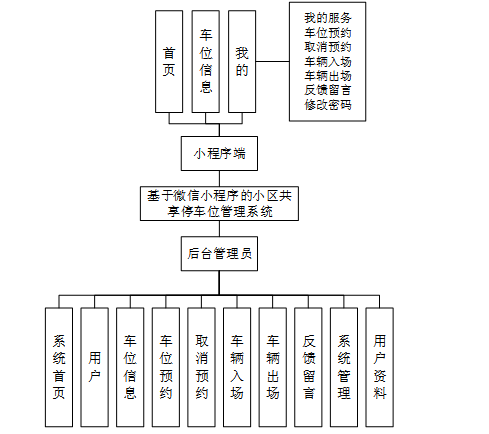 首页

车位信息

我的

我的服务
车位预约
取消预约
车辆入场
车辆出场
反馈留言
修改密码

小程序端

基于微信小程序的小区共享停车位管理系统

后台管理员

系统首页

用户

车位信息

车位预约

取消预约

车辆入场

车辆出场

反馈留言

系统管理

用户资料